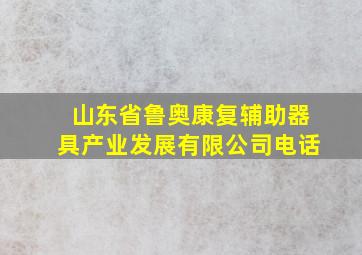 山东省鲁奥康复辅助器具产业发展有限公司电话